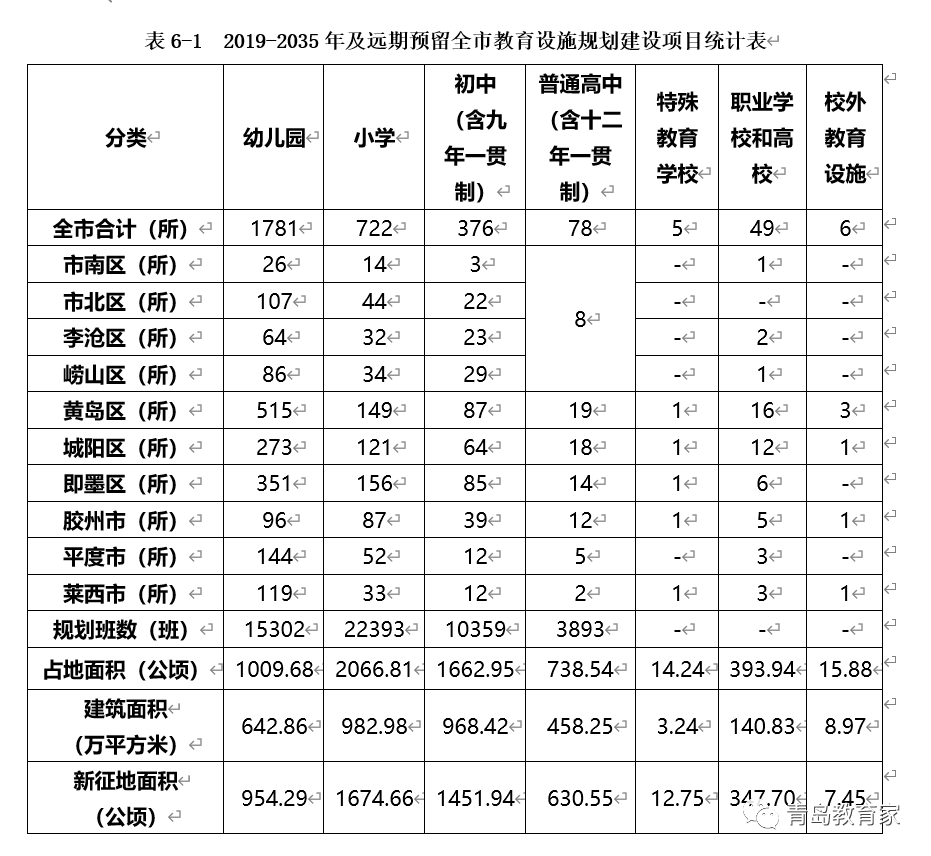 表 6-1　2019-2035 年及远期预留全市教育设施规划建设项目统计表

| 分类 | 幼儿园 | 小学 | 初中（含九年一贯制） | 普通高中（含十二年一贯制） | 特殊教育学校 | 职业学校和高校 | 校外教育设施 |
|---|---|---|---|---|---|---|---|
| 全市合计（所） | 1781 | 722 | 376 | 78 | 5 | 49 | 6 |
| 市南区（所） | 26 | 14 | 3 | 8 | - | 1 | - |
| 市北区（所） | 107 | 44 | 22 | | - | - | - |
| 李沧区（所） | 64 | 32 | 23 | | - | 2 | - |
| 崂山区（所） | 86 | 34 | 29 | | - | 1 | - |
| 黄岛区（所） | 515 | 149 | 87 | 19 | 1 | 16 | 3 |
| 城阳区（所） | 273 | 121 | 64 | 18 | 1 | 12 | 1 |
| 即墨区（所） | 351 | 156 | 85 | 14 | 1 | 6 | - |
| 胶州市（所） | 96 | 87 | 39 | 12 | 1 | 5 | 1 |
| 平度市（所） | 144 | 52 | 12 | 5 | - | 3 | - |
| 莱西市（所） | 119 | 33 | 12 | 2 | 1 | 3 | 1 |
| 规划班数（班） | 15302 | 22393 | 10359 | 3893 | - | - | - |
| 占地面积（公顷） | 1009.68 | 2066.81 | 1662.95 | 738.54 | 14.24 | 393.94 | 15.88 |
| 建筑面积（万平方米） | 642.86 | 982.98 | 968.42 | 458.25 | 3.24 | 140.83 | 8.97 |
| 新征地面积（公顷） | 954.29 | 1674.66 | 1451.94 | 630.55 | 12.75 | 347.70 | 7.45 |

青岛教育家